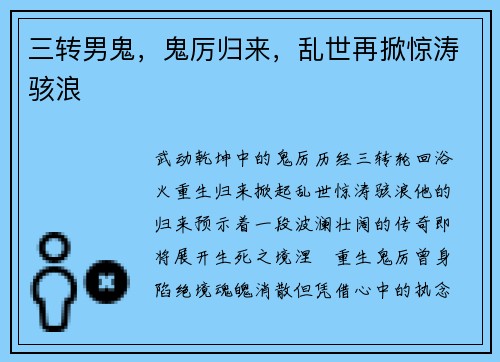 三转男鬼，鬼厉归来，乱世再掀惊涛骇浪

武动乾坤中的鬼厉历经三转轮回浴火重生归来掀起乱世惊涛骇浪他的归来预示着一段波澜壮阔的传奇即将展开生死之境涅 重生鬼厉曾身陷绝境魂魄消散但凭借心中的执念